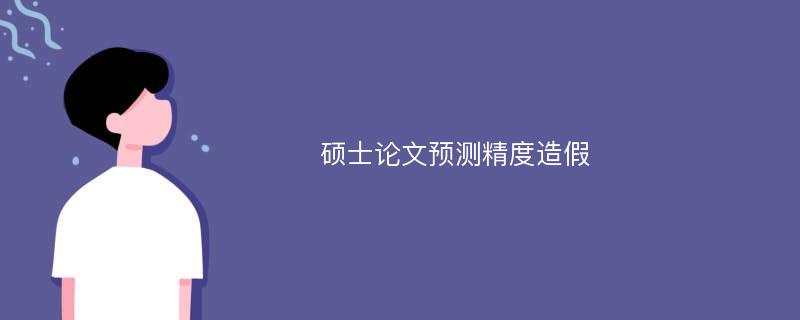 硕士论文预测精度造假